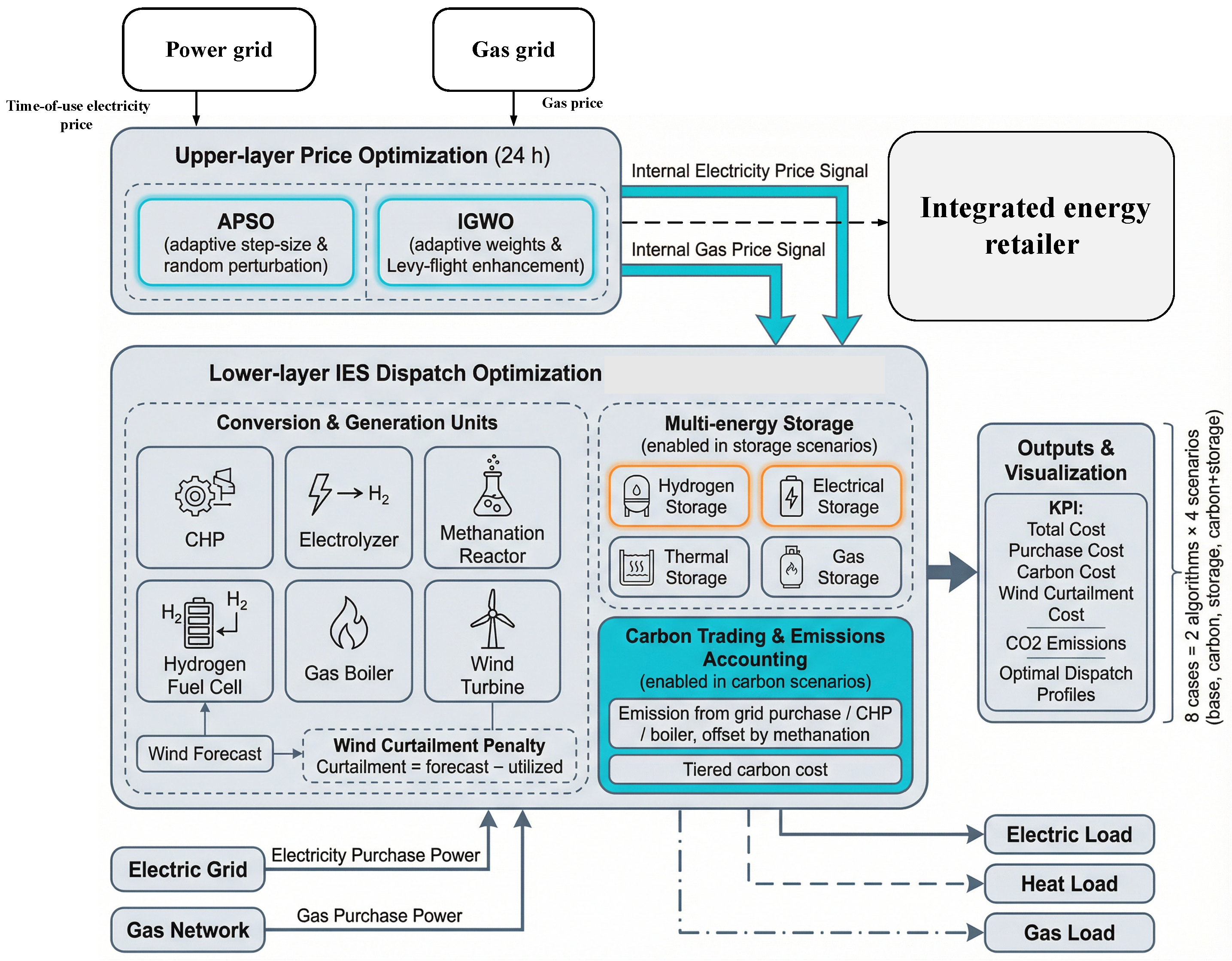 Power grid

Gas grid

Time-of-use electricity price

Gas price

Upper-layer Price Optimization (24 h)

APSO
(adaptive step-size & random perturbation)

IGWO
(adaptive weights & Levy-flight enhancement)

Internal Electricity Price Signal

Internal Gas Price Signal

Integrated energy retailer

Lower-layer IES Dispatch Optimization

Conversion & Generation Units

CHP

$\rightarrow H_2$

Electrolyzer

Methanation Reactor

$H_2$ $H_2$

Hydrogen Fuel Cell

Gas Boiler

Wind Turbine

Wind Forecast

Wind Curtailment Penalty
Curtailment = forecast – utilized

Multi-energy Storage
(enabled in storage scenarios)

Hydrogen Storage

Electrical Storage

Thermal Storage

Gas Storage

Carbon Trading & Emissions Accounting
(enabled in carbon scenarios)

Emission from grid purchase / CHP / boiler, offset by methanation

Tiered carbon cost

Outputs & Visualization

KPI:
Total Cost
Purchase Cost
Carbon Cost
Wind Curtailment Cost

CO2 Emissions

Optimal Dispatch Profiles

8 cases = 2 algorithms × 4 scenarios
(base, carbon, storage, carbon+storage)

Electric Grid

Electricity Purchase Power

Gas Network

Gas Purchase Power

Electric Load

Heat Load

Gas Load